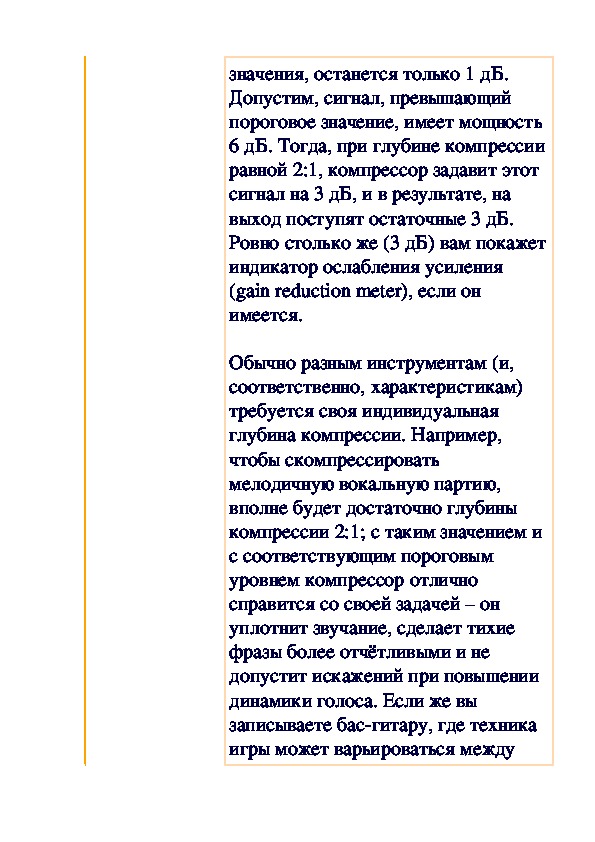 значения, останется только 1 дБ. Допустим, сигнал, превышающий пороговое значение, имеет мощность 6 дБ. Тогда, при глубине компрессии равной 2:1, компрессор задавит этот сигнал на 3 дБ, и в результате, на выход поступят остаточные 3 дБ. Ровно столько же (3 дБ) вам покажет индикатор ослабления усиления (gain reduction meter), если он имеется.

Обычно разным инструментам (и, соответственно, характеристикам) требуется своя индивидуальная глубина компрессии. Например, чтобы скомпрессировать мелодичную вокальную партию, вполне будет достаточно глубины компрессии 2:1; с таким значением и с соответствующим пороговым уровнем компрессор отлично справится со своей задачей – он уплотнит звучание, сделает тихие фразы более отчётливыми и не допустит искажений при повышении динамики голоса. Если же вы записываете бас-гитару, где техника игры может варьироваться между